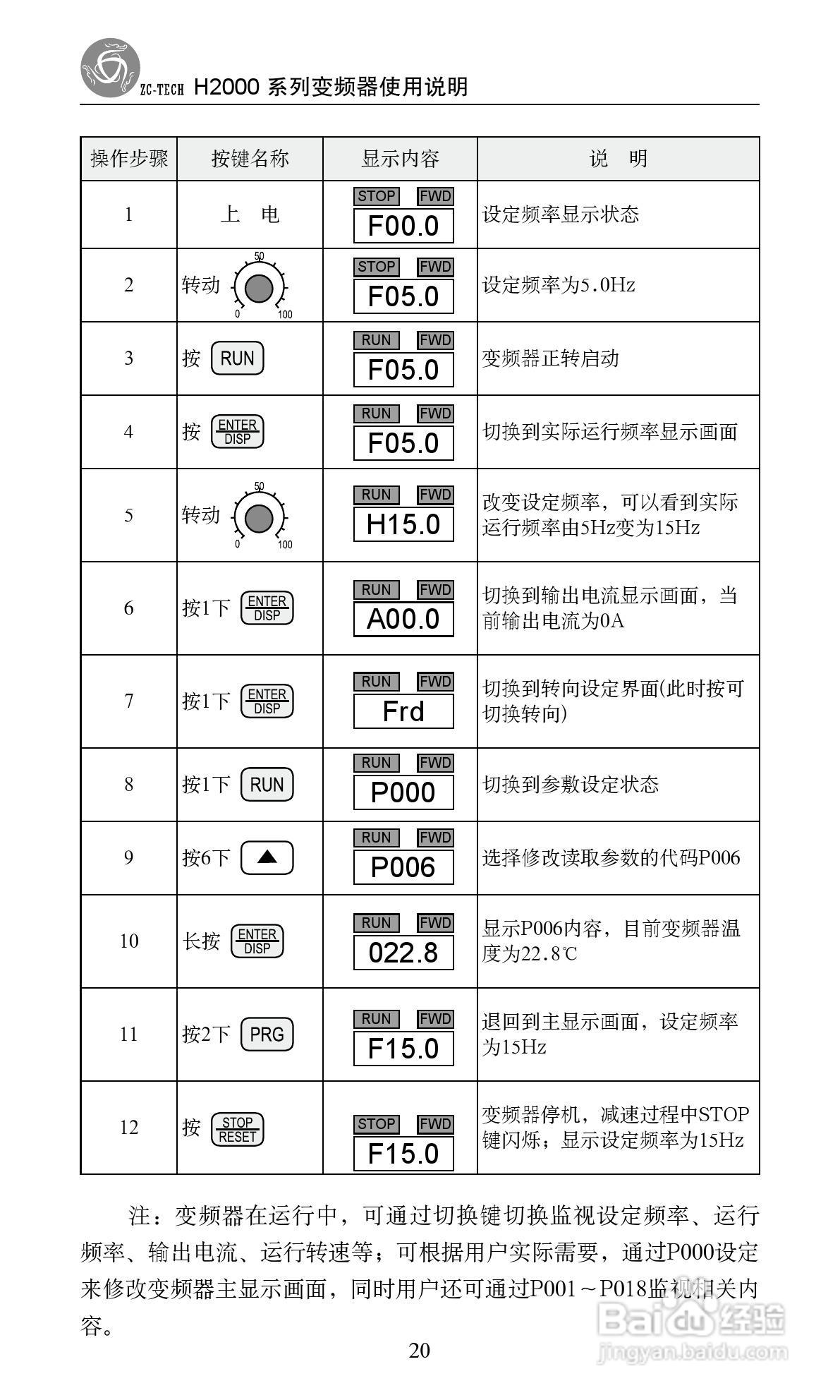 ZC-TECH H2000 系列变频器使用说明

| 操作步骤 | 按键名称 | 显示内容 | 说　明 |
|---|---|---|---|
| 1 | 上　电 | STOP FWD F00.0 | 设定频率显示状态 |
| 2 | 转动 50 0 100 | STOP FWD F05.0 | 设定频率为5.0Hz |
| 3 | 按 RUN | RUN FWD F05.0 | 变频器正转启动 |
| 4 | 按 ENTER DISP | RUN FWD F05.0 | 切换到实际运行频率显示画面 |
| 5 | 转动 50 0 100 | RUN FWD H15.0 | 改变设定频率，可以看到实际运行频率由5Hz变为15Hz |
| 6 | 按1下 ENTER DISP | RUN FWD A00.0 | 切换到输出电流显示画面，当前输出电流为0A |
| 7 | 按1下 ENTER DISP | RUN FWD Frd | 切换到转向设定界面(此时按可切换转向) |
| 8 | 按1下 RUN | RUN FWD P000 | 切换到参数设定状态 |
| 9 | 按6下 ▲ | RUN FWD P006 | 选择修改读取参数的代码P006 |
| 10 | 长按 ENTER DISP | RUN FWD 022.8 | 显示P006内容，目前变频器温度为22.8℃ |
| 11 | 按2下 PRG | RUN FWD F15.0 | 退回到主显示画面，设定频率为15Hz |
| 12 | 按 STOP RESET | STOP FWD F15.0 | 变频器停机，减速过程中STOP键闪烁；显示设定频率为15Hz |

注：变频器在运行中，可通过切换键切换监视设定频率、运行频率、输出电流、运行转速等；可根据用户实际需要，通过P000设定来修改变频器主显示画面，同时用户还可通过P001～P018监视相关内容。

20

Baidu经验
jingyan.baidu.com